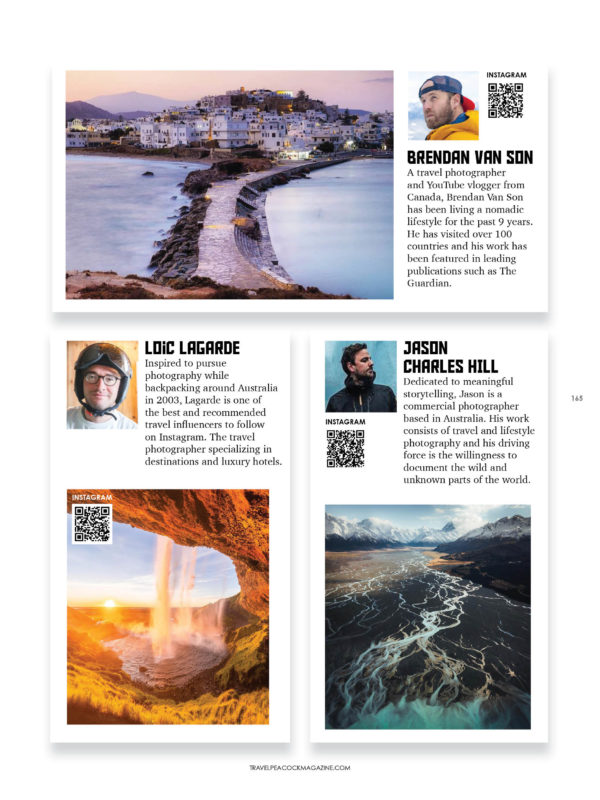 INSTAGRAM

BRENDAN VAN SON

A travel photographer and YouTube vlogger from Canada, Brendan Van Son has been living a nomadic lifestyle for the past 9 years. He has visited over 100 countries and his work has been featured in leading publications such as The Guardian.

LOïC LAGARDE

Inspired to pursue photography while backpacking around Australia in 2003, Lagarde is one of the best and recommended travel influencers to follow on Instagram. The travel photographer specializing in destinations and luxury hotels.

INSTAGRAM

JASON CHARLES HILL

Dedicated to meaningful storytelling, Jason is a commercial photographer based in Australia. His work consists of travel and lifestyle photography and his driving force is the willingness to document the wild and unknown parts of the world.

INSTAGRAM

165

TRAVELPEACOCKMAGAZINE.COM